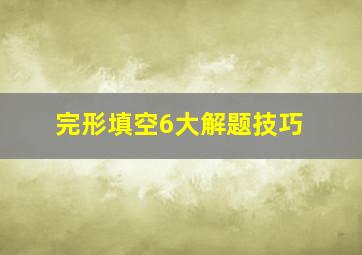 完形填空6大解题技巧